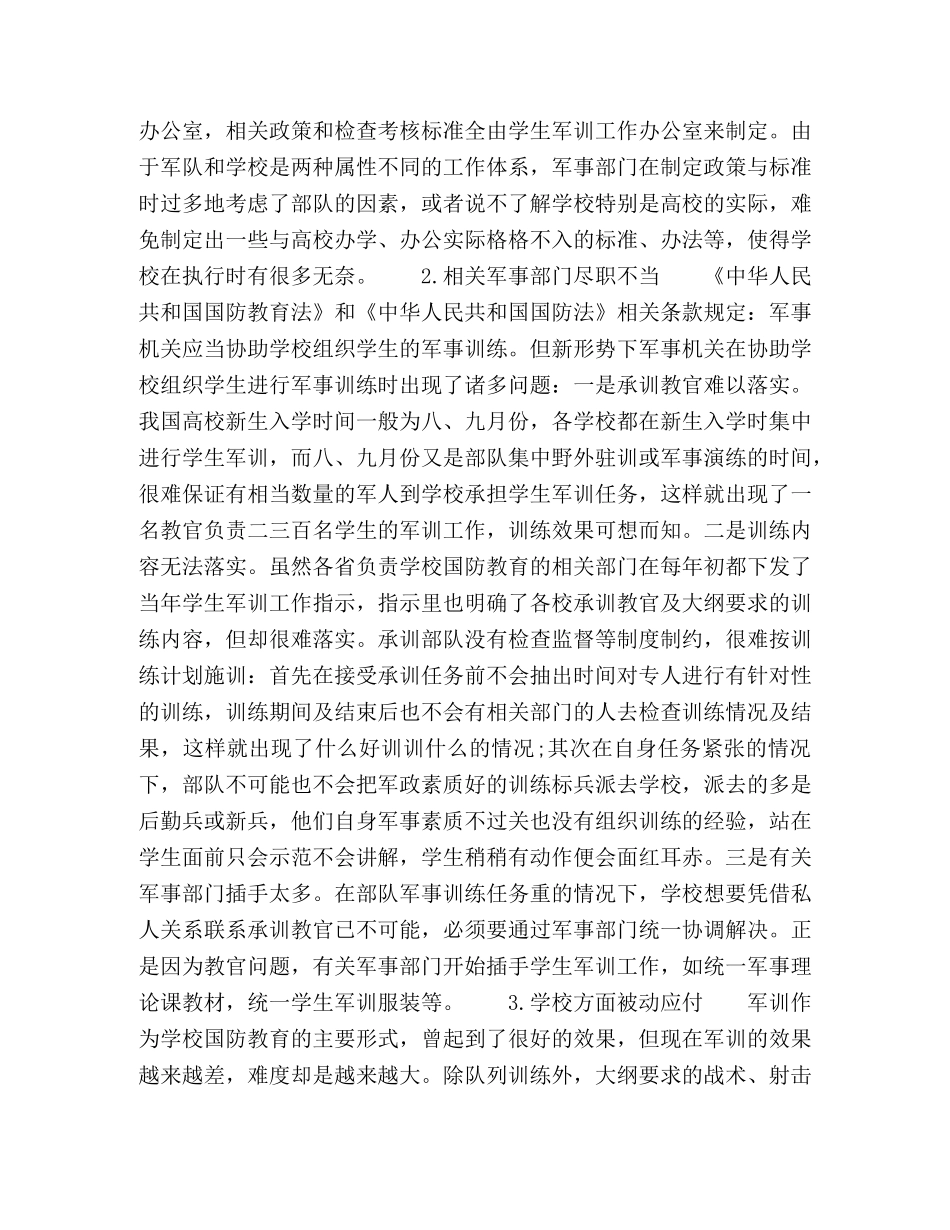 办公室，相关政策和检查考核标准全由学生军训工作办公室来制定。由于军队和学校是两种属性不同的工作体系，军事部门在制定政策与标准时过多地考虑了部队的因素，或者说不了解学校特别是高校的实际，难免制定出一些与高校办学、办公实际格格不入的标准、办法等，使得学校在执行时有很多无奈。　　2.相关军事部门尽职不当　　《中华人民共和国国防教育法》和《中华人民共和国国防法》相关条款规定：军事机关应当协助学校组织学生的军事训练。但新形势下军事机关在协助学校组织学生进行军事训练时出现了诸多问题：一是承训教官难以落实。我国高校新生入学时间一般为八、九月份，各学校都在新生入学时集中进行学生军训，而八、九月份又是部队集中野外驻训或军事演练的时间，很难保证有相当数量的军人到学校承担学生军训任务，这样就出现了一名教官负责二三百名学生的军训工作，训练效果可想而知。二是训练内容无法落实。虽然各省负责学校国防教育的相关部门在每年初都下发了当年学生军训工作指示，指示里也明确了各校承训教官及大纲要求的训练内容，但却很难落实。承训部队没有检查监督等制度制约，很难按训练计划施训：首先在接受承训任务前不会抽出时间对专人进行有针对性的训练，训练期间及结束后也不会有相关部门的人去检查训练情况及结果，这样就出现了什么好训训什么的情况;其次在自身任务紧张的情况下，部队不可能也不会把军政素质好的训练标兵派去学校，派去的多是后勤兵或新兵，他们自身军事素质不过关也没有组织训练的经验，站在学生面前只会示范不会讲解，学生稍稍有动作便会面红耳赤。三是有关军事部门插手太多。在部队军事训练任务重的情况下，学校想要凭借私人关系联系承训教官已不可能，必须要通过军事部门统一协调解决。正是因为教官问题，有关军事部门开始插手学生军训工作，如统一军事理论课教材，统一学生军训服装等。　　3.学校方面被动应付　　军训作为学校国防教育的主要形式，曾起到了很好的效果，但现在军训的效果越来越差，难度却是越来越大。除队列训练外，大纲要求的战术、射击